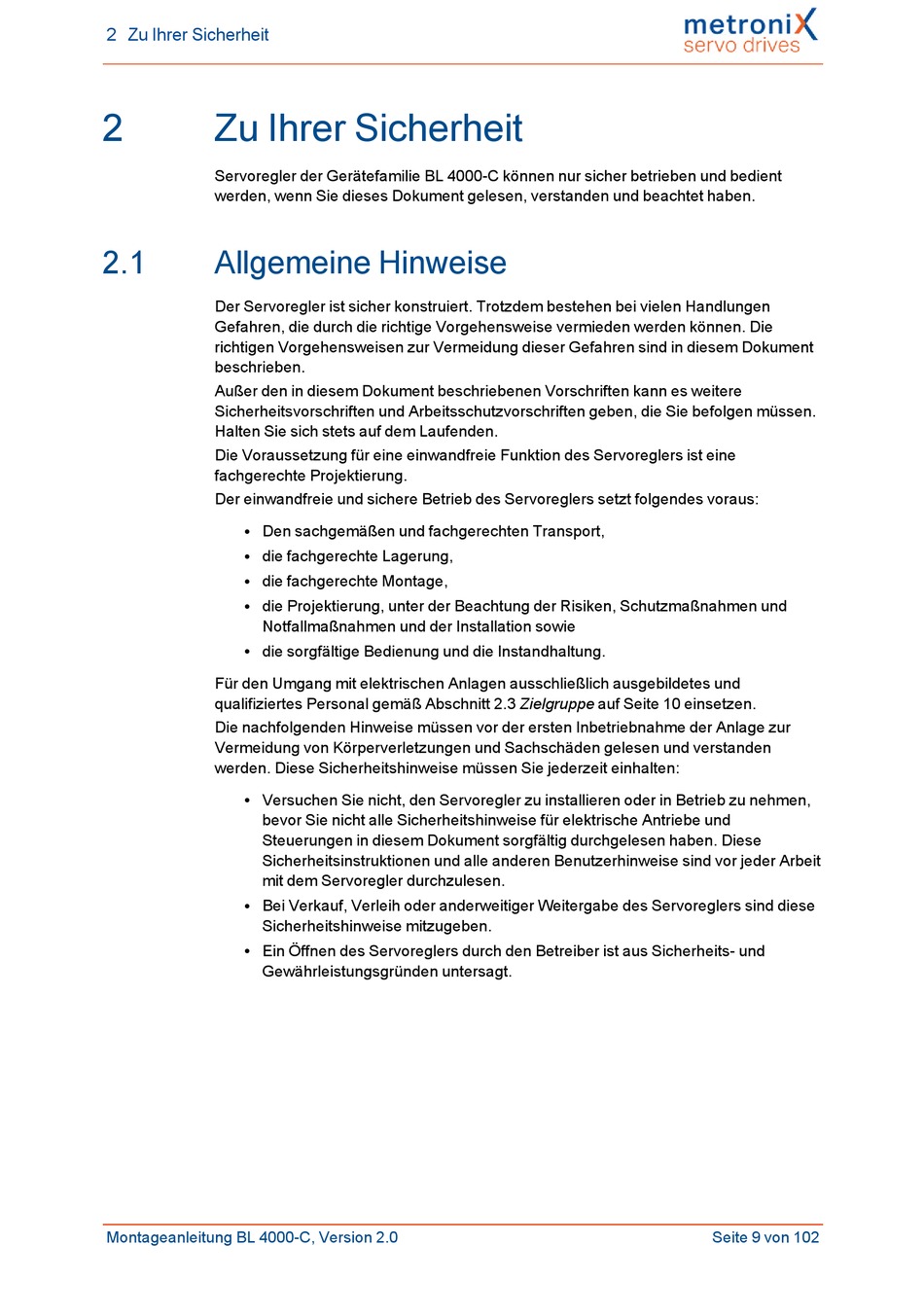 2 Zu Ihrer Sicherheit

metroniX
servo drives

2 Zu Ihrer Sicherheit

Servoregler der Gerätefamilie BL 4000-C können nur sicher betrieben und bedient werden, wenn Sie dieses Dokument gelesen, verstanden und beachtet haben.

2.1 Allgemeine Hinweise

Der Servoregler ist sicher konstruiert. Trotzdem bestehen bei vielen Handlungen Gefahren, die durch die richtige Vorgehensweise vermieden werden können. Die richtigen Vorgehensweisen zur Vermeidung dieser Gefahren sind in diesem Dokument beschrieben.

Außer den in diesem Dokument beschriebenen Vorschriften kann es weitere Sicherheitsvorschriften und Arbeitsschutzvorschriften geben, die Sie befolgen müssen. Halten Sie sich stets auf dem Laufenden.

Die Voraussetzung für eine einwandfreie Funktion des Servoreglers ist eine fachgerechte Projektierung.

Der einwandfreie und sichere Betrieb des Servoreglers setzt folgendes voraus:

• Den sachgemäßen und fachgerechten Transport,
• die fachgerechte Lagerung,
• die fachgerechte Montage,
• die Projektierung, unter der Beachtung der Risiken, Schutzmaßnahmen und Notfallmaßnahmen und der Installation sowie
• die sorgfältige Bedienung und die Instandhaltung.

Für den Umgang mit elektrischen Anlagen ausschließlich ausgebildetes und qualifiziertes Personal gemäß Abschnitt 2.3 Zielgruppe auf Seite 10 einsetzen.

Die nachfolgenden Hinweise müssen vor der ersten Inbetriebnahme der Anlage zur Vermeidung von Körperverletzungen und Sachschäden gelesen und verstanden werden. Diese Sicherheitshinweise müssen Sie jederzeit einhalten:

• Versuchen Sie nicht, den Servoregler zu installieren oder in Betrieb zu nehmen, bevor Sie nicht alle Sicherheitshinweise für elektrische Antriebe und Steuerungen in diesem Dokument sorgfältig durchgelesen haben. Diese Sicherheitsinstruktionen und alle anderen Benutzerhinweise sind vor jeder Arbeit mit dem Servoregler durchzulesen.
• Bei Verkauf, Verleih oder anderweitiger Weitergabe des Servoreglers sind diese Sicherheitshinweise mitzugeben.
• Ein Öffnen des Servoreglers durch den Betreiber ist aus Sicherheits- und Gewährleistungsgründen untersagt.

Montageanleitung BL 4000-C, Version 2.0

Seite 9 von 102